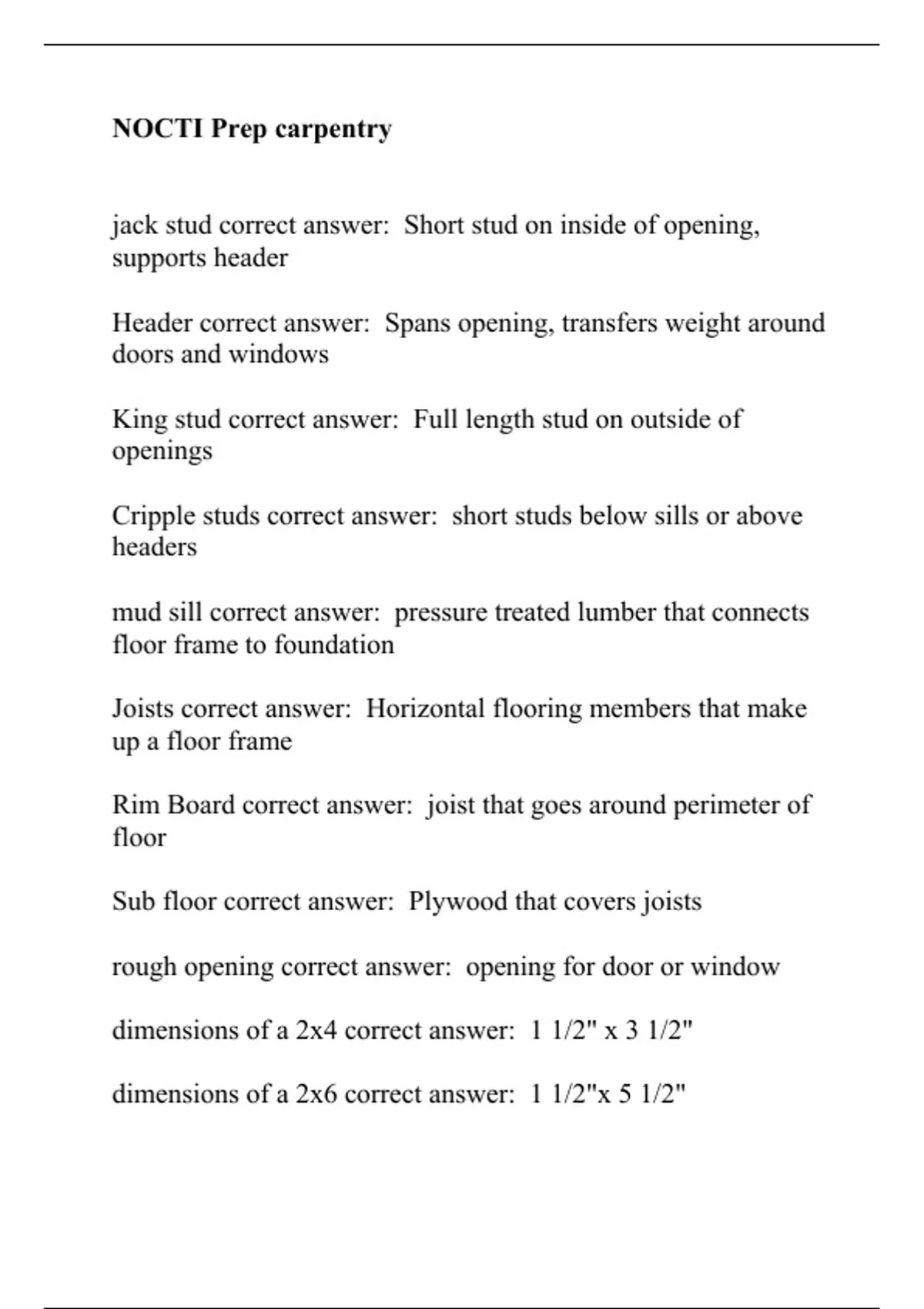 NOCTI Prep carpentry

jack stud correct answer:  Short stud on inside of opening, supports header

Header correct answer:  Spans opening, transfers weight around doors and windows

King stud correct answer:  Full length stud on outside of openings

Cripple studs correct answer:  short studs below sills or above headers

mud sill correct answer:  pressure treated lumber that connects floor frame to foundation

Joists correct answer:  Horizontal flooring members that make up a floor frame

Rim Board correct answer:  joist that goes around perimeter of floor

Sub floor correct answer:  Plywood that covers joists

rough opening correct answer:  opening for door or window

dimensions of a 2x4 correct answer:  1 1/2" x 3 1/2"

dimensions of a 2x6 correct answer:  1 1/2"x 5 1/2"